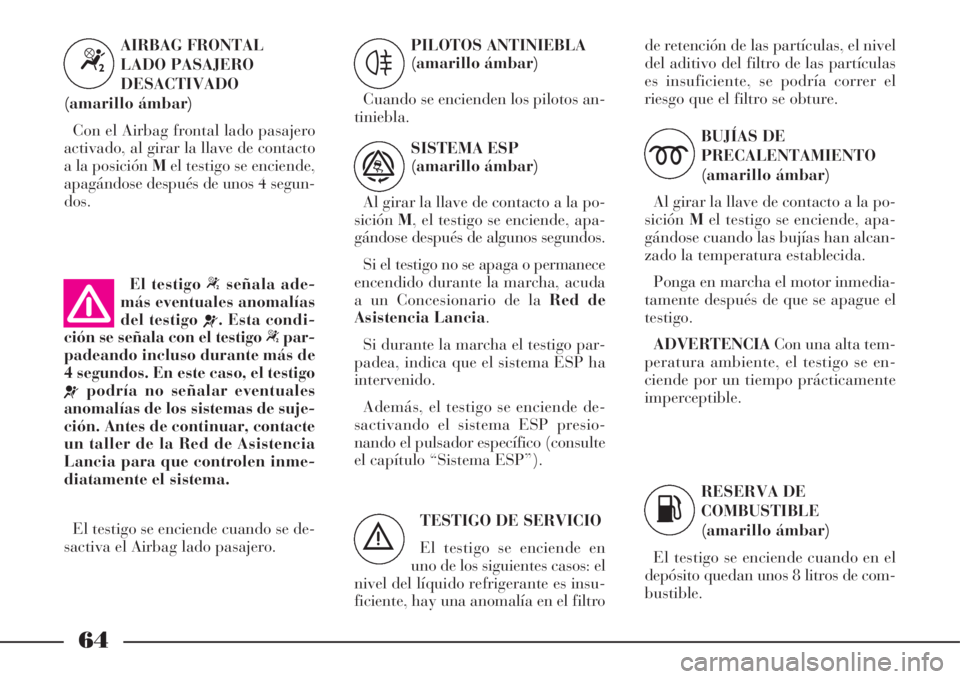 AIRBAG FRONTAL LADO PASAJERO DESACTIVADO (amarillo ámbar)

Con el Airbag frontal lado pasajero activado, al girar la llave de contacto a la posición M el testigo se enciende, apagándose después de unos 4 segundos.

El testigo señala además eventuales anomalías del testigo . Esta condición se señala con el testigo parpadeando incluso durante más de 4 segundos. En este caso, el testigo podría no señalar eventuales anomalías de los sistemas de sujeción. Antes de continuar, contacte un taller de la Red de Asistencia Lancia para que controlen inmediatamente el sistema.

El testigo se enciende cuando se desactiva el Airbag lado pasajero.

PILOTOS ANTINIEBLA (amarillo ámbar)

Cuando se encienden los pilotos antiniebla.

SISTEMA ESP (amarillo ámbar)

Al girar la llave de contacto a la posición M, el testigo se enciende, apagándose después de algunos segundos.

Si el testigo no se apaga o permanece encendido durante la marcha, acuda a un Concesionario de la Red de Asistencia Lancia.

Si durante la marcha el testigo parpadea, indica que el sistema ESP ha intervenido.

Además, el testigo se enciende desactivando el sistema ESP presionando el pulsador específico (consulte el capítulo “Sistema ESP”).

TESTIGO DE SERVICIO

El testigo se enciende en uno de los siguientes casos: el nivel del líquido refrigerante es insuficiente, hay una anomalía en el filtro de retención de las partículas, el nivel del aditivo del filtro de las partículas es insuficiente, se podría correr el riesgo que el filtro se obture.

BUJÍAS DE PRECALENTAMIENTO (amarillo ámbar)

Al girar la llave de contacto a la posición M el testigo se enciende, apagándose cuando las bujías han alcanzado la temperatura establecida.

Ponga en marcha el motor inmediatamente después de que se apague el testigo.

ADVERTENCIA Con una alta temperatura ambiente, el testigo se enciende por un tiempo prácticamente imperceptible.

RESERVA DE COMBUSTIBLE (amarillo ámbar)

El testigo se enciende cuando en el depósito quedan unos 8 litros de combustible.

64

carmanualsonline.info